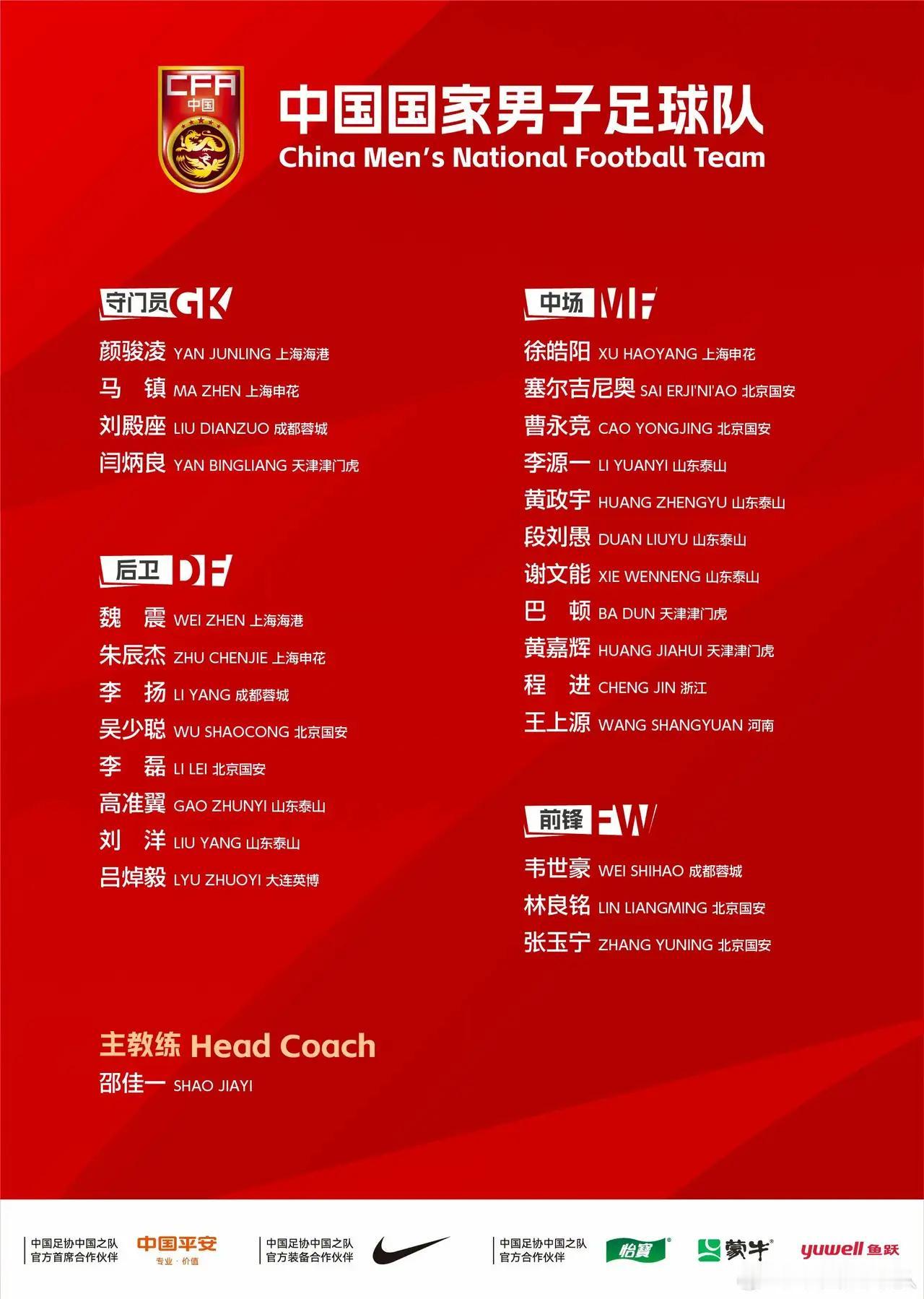 CFA
中国

中国国家男子足球队
China Men's National Football Team

守门员 GK
颜骏凌 YAN JUNLING 上海海港
马　镇 MA ZHEN 上海申花
刘殿座 LIU DIANZUO 成都蓉城
闫炳良 YAN BINGLIANG 天津津门虎

后卫 DF
魏　震 WEI ZHEN 上海海港
朱辰杰 ZHU CHENJIE 上海申花
李　扬 LI YANG 成都蓉城
吴少聪 WU SHAOCONG 北京国安
李　磊 LI LEI 北京国安
高准翼 GAO ZHUNYI 山东泰山
刘　洋 LIU YANG 山东泰山
吕焯毅 LYU ZHUOYI 大连英博

中场 MF
徐皓阳 XU HAOYANG 上海申花
塞尔吉尼奥 SAI ERJI'NI'AO 北京国安
曹永竞 CAO YONGJING 北京国安
李源一 LI YUANYI 山东泰山
黄政宇 HUANG ZHENGYU 山东泰山
段刘愚 DUAN LIUYU 山东泰山
谢文能 XIE WENNENG 山东泰山
巴　顿 BA DUN 天津津门虎
黄嘉辉 HUANG JIAHUI 天津津门虎
程　进 CHENG JIN 浙江
王上源 WANG SHANGYUAN 河南

前锋 FW
韦世豪 WEI SHIHAO 成都蓉城
林良铭 LIN LIANGMING 北京国安
张玉宁 ZHANG YUNING 北京国安

主教练 Head Coach
邵佳一 SHAO JIAYI

中国足协中国之队
官方首席合作伙伴
中国平安
专业·价值

中国足协中国之队
官方装备合作伙伴

中国足协中国之队
官方合作伙伴
怡寶
蒙牛
yuwell 鱼跃